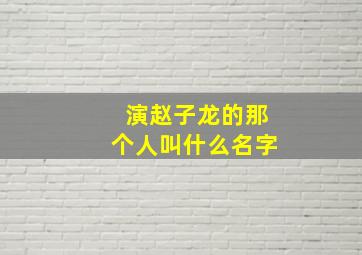 演赵子龙的那个人叫什么名字